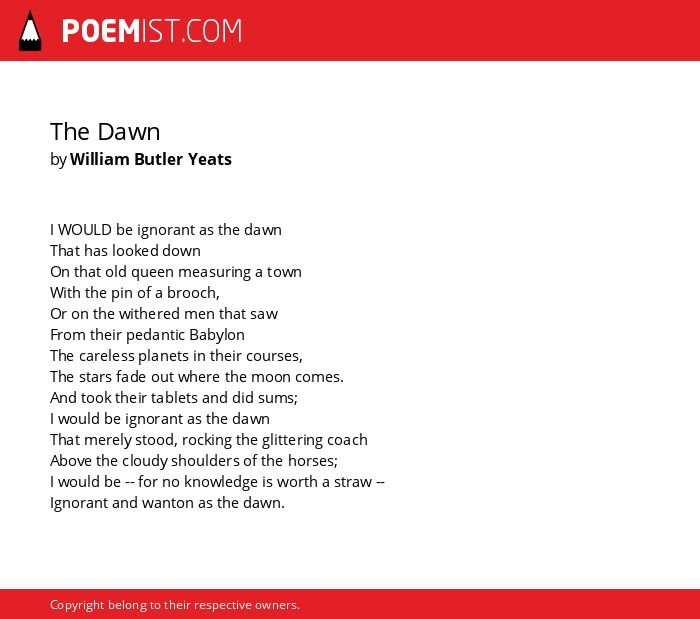 POEMIST.COM

The Dawn
by William Butler Yeats

I WOULD be ignorant as the dawn
That has looked down
On that old queen measuring a town
With the pin of a brooch,
Or on the withered men that saw
From their pedantic Babylon
The careless planets in their courses,
The stars fade out where the moon comes.
And took their tablets and did sums;
I would be ignorant as the dawn
That merely stood, rocking the glittering coach
Above the cloudy shoulders of the horses;
I would be -- for no knowledge is worth a straw --
Ignorant and wanton as the dawn.

Copyright belong to their respective owners.